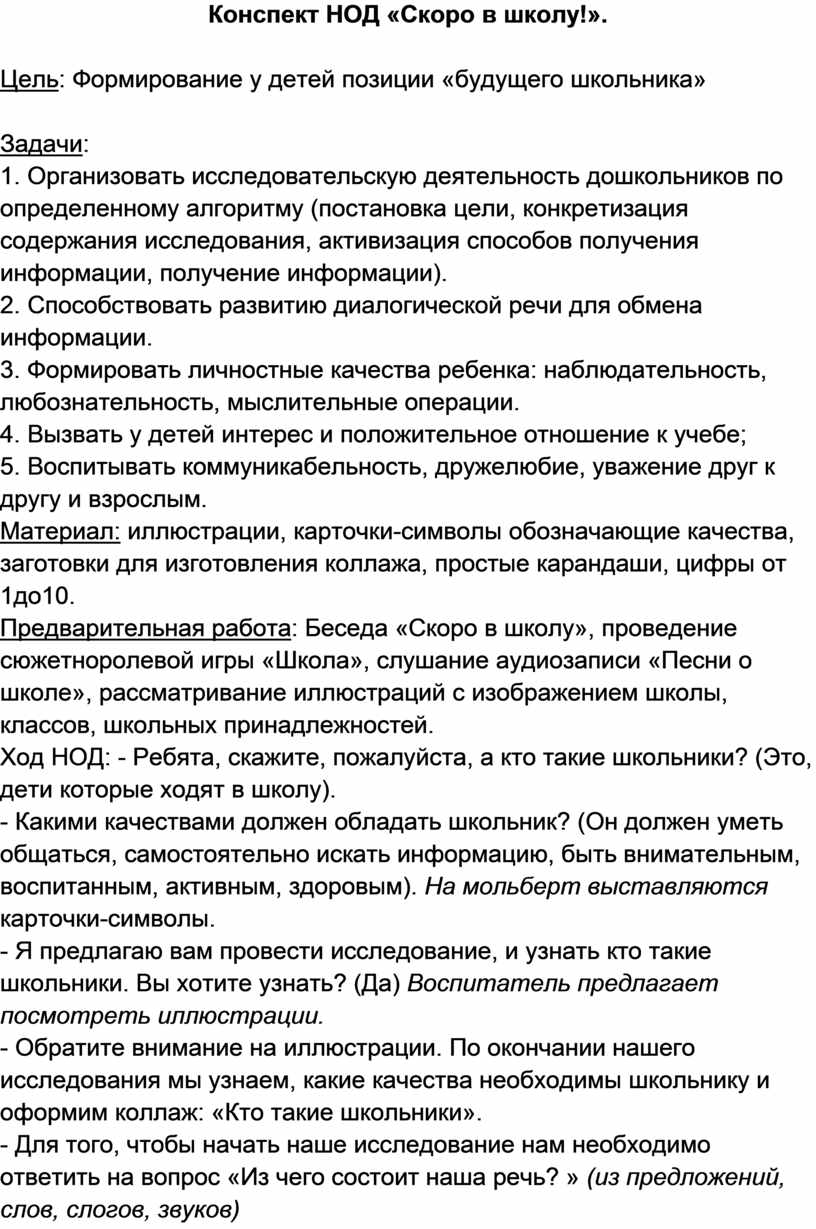 Конспект НОД «Скоро в школу!».

Цель: Формирование у детей позиции «будущего школьника»

Задачи:
1. Организовать исследовательскую деятельность дошкольников по определенному алгоритму (постановка цели, конкретизация содержания исследования, активизация способов получения информации, получение информации).
2. Способствовать развитию диалогической речи для обмена информации.
3. Формировать личностные качества ребенка: наблюдательность, любознательность, мыслительные операции.
4. Вызвать у детей интерес и положительное отношение к учебе;
5. Воспитывать коммуникабельность, дружелюбие, уважение друг к другу и взрослым.
Материал: иллюстрации, карточки-символы обозначающие качества, заготовки для изготовления коллажа, простые карандаши, цифры от 1до10.
Предварительная работа: Беседа «Скоро в школу», проведение сюжетноролевой игры «Школа», слушание аудиозаписи «Песни о школе», рассматривание иллюстраций с изображением школы, классов, школьных принадлежностей.
Ход НОД: - Ребята, скажите, пожалуйста, а кто такие школьники? (Это, дети которые ходят в школу).
- Какими качествами должен обладать школьник? (Он должен уметь общаться, самостоятельно искать информацию, быть внимательным, воспитанным, активным, здоровым). На мольберт выставляются карточки-символы.
- Я предлагаю вам провести исследование, и узнать кто такие школьники. Вы хотите узнать? (Да) Воспитатель предлагает посмотреть иллюстрации.
- Обратите внимание на иллюстрации. По окончании нашего исследования мы узнаем, какие качества необходимы школьнику и оформим коллаж: «Кто такие школьники».
- Для того, чтобы начать наше исследование нам необходимо ответить на вопрос «Из чего состоит наша речь? » (из предложений, слов, слогов, звуков)